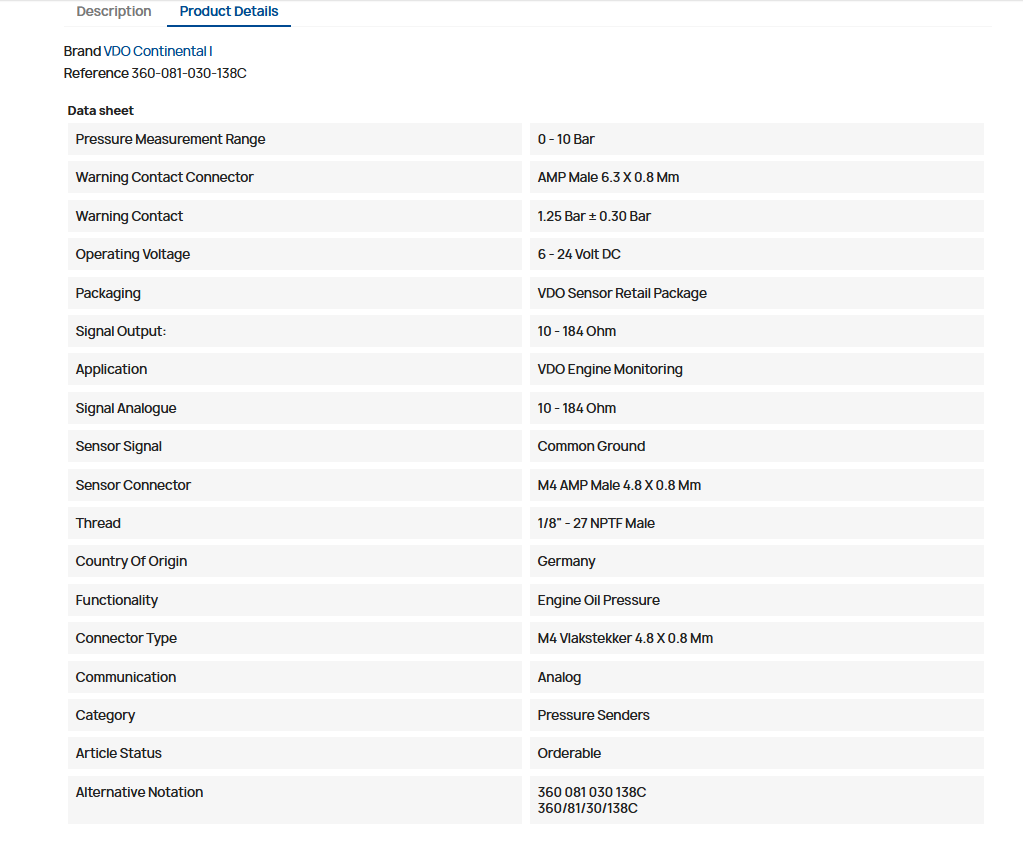 Description Product Details

Brand VDO Continental I
Reference 360-081-030-138C

Data sheet

| | |
|---|---|
| Pressure Measurement Range | 0 - 10 Bar |
| Warning Contact Connector | AMP Male 6.3 X 0.8 Mm |
| Warning Contact | 1.25 Bar ± 0.30 Bar |
| Operating Voltage | 6 - 24 Volt DC |
| Packaging | VDO Sensor Retail Package |
| Signal Output: | 10 - 184 Ohm |
| Application | VDO Engine Monitoring |
| Signal Analogue | 10 - 184 Ohm |
| Sensor Signal | Common Ground |
| Sensor Connector | M4 AMP Male 4.8 X 0.8 Mm |
| Thread | 1/8" - 27 NPTF Male |
| Country Of Origin | Germany |
| Functionality | Engine Oil Pressure |
| Connector Type | M4 Vlakstekker 4.8 X 0.8 Mm |
| Communication | Analog |
| Category | Pressure Senders |
| Article Status | Orderable |
| Alternative Notation | 360 081 030 138C 360/81/30/138C |